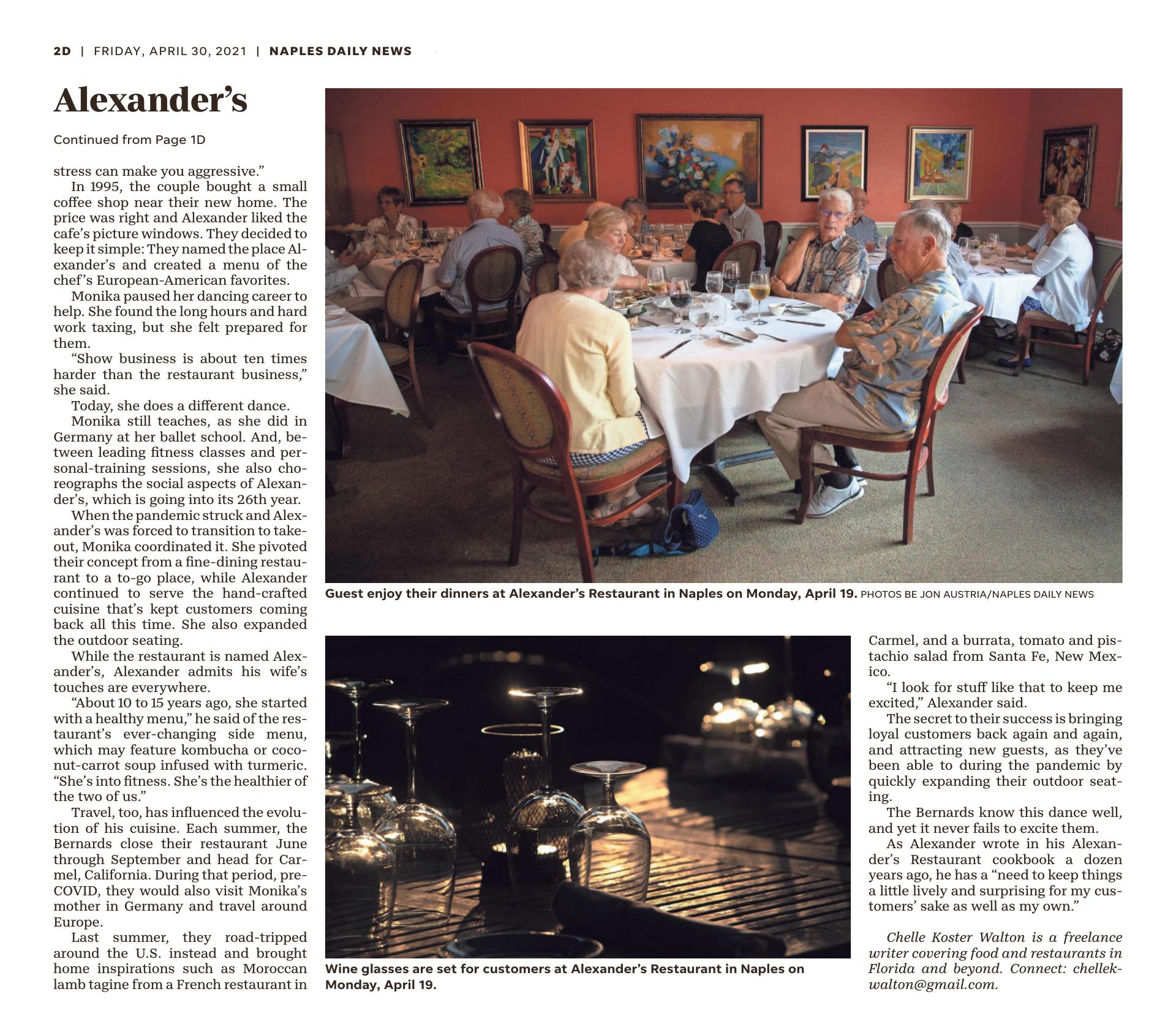 2D | FRIDAY, APRIL 30, 2021 | NAPLES DAILY NEWS

Alexander's

Continued from Page 1D

stress can make you aggressive."

In 1995, the couple bought a small coffee shop near their new home. The price was right and Alexander liked the cafe's picture windows. They decided to keep it simple: They named the place Alexander's and created a menu of the chef's European-American favorites.

Monika paused her dancing career to help. She found the long hours and hard work taxing, but she felt prepared for them.

"Show business is about ten times harder than the restaurant business," she said.

Today, she does a different dance.

Monika still teaches, as she did in Germany at her ballet school. And, between leading fitness classes and personal-training sessions, she also choreographs the social aspects of Alexander's, which is going into its 26th year.

When the pandemic struck and Alexander's was forced to transition to takeout, Monika coordinated it. She pivoted their concept from a fine-dining restaurant to a to-go place, while Alexander continued to serve the hand-crafted cuisine that's kept customers coming back all this time. She also expanded the outdoor seating.

While the restaurant is named Alexander's, Alexander admits his wife's touches are everywhere.

"About 10 to 15 years ago, she started with a healthy menu," he said of the restaurant's ever-changing side menu, which may feature kombucha or coconut-carrot soup infused with turmeric. "She's into fitness. She's the healthier of the two of us."

Travel, too, has influenced the evolution of his cuisine. Each summer, the Bernards close their restaurant June through September and head for Carmel, California. During that period, pre-COVID, they would also visit Monika's mother in Germany and travel around Europe.

Last summer, they road-tripped around the U.S. instead and brought home inspirations such as Moroccan lamb tagine from a French restaurant in Carmel, and a burrata, tomato and pistachio salad from Santa Fe, New Mexico.

"I look for stuff like that to keep me excited," Alexander said.

The secret to their success is bringing loyal customers back again and again, and attracting new guests, as they've been able to during the pandemic by quickly expanding their outdoor seating.

The Bernards know this dance well, and yet it never fails to excite them.

As Alexander wrote in his Alexander's Restaurant cookbook a dozen years ago, he has a "need to keep things a little lively and surprising for my customers' sake as well as my own."

Chelle Koster Walton is a freelance writer covering food and restaurants in Florida and beyond. Connect: chellekwalton@gmail.com.

Guest enjoy their dinners at Alexander's Restaurant in Naples on Monday, April 19. PHOTOS BE JON AUSTRIA/NAPLES DAILY NEWS

Wine glasses are set for customers at Alexander's Restaurant in Naples on Monday, April 19.